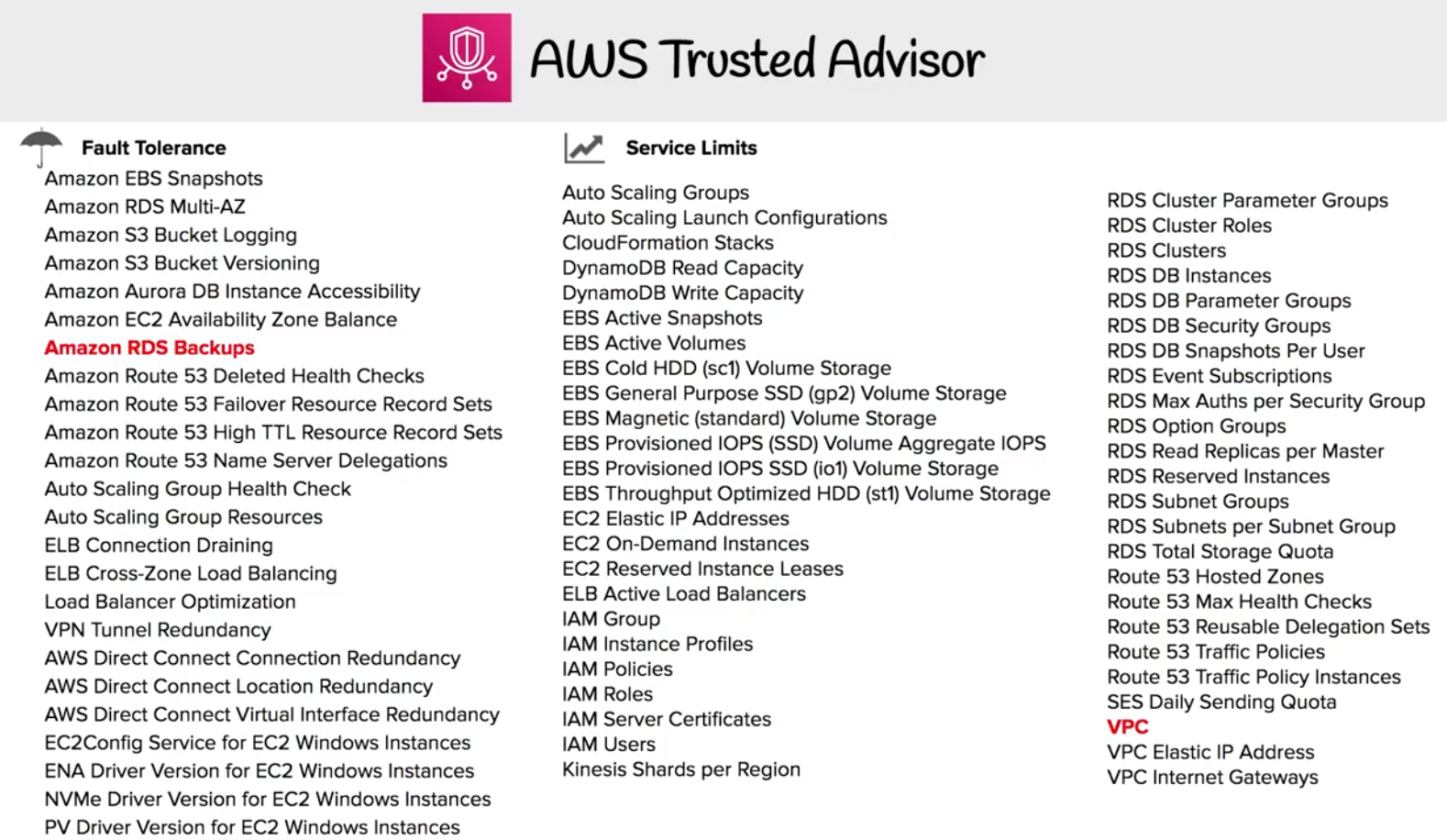 AWS Trusted Advisor

Fault Tolerance
Amazon EBS Snapshots
Amazon RDS Multi-AZ
Amazon S3 Bucket Logging
Amazon S3 Bucket Versioning
Amazon Aurora DB Instance Accessibility
Amazon EC2 Availability Zone Balance
Amazon RDS Backups
Amazon Route 53 Deleted Health Checks
Amazon Route 53 Failover Resource Record Sets
Amazon Route 53 High TTL Resource Record Sets
Amazon Route 53 Name Server Delegations
Auto Scaling Group Health Check
Auto Scaling Group Resources
ELB Connection Draining
ELB Cross-Zone Load Balancing
Load Balancer Optimization
VPN Tunnel Redundancy
AWS Direct Connect Connection Redundancy
AWS Direct Connect Location Redundancy
AWS Direct Connect Virtual Interface Redundancy
EC2Config Service for EC2 Windows Instances
ENA Driver Version for EC2 Windows Instances
NVMe Driver Version for EC2 Windows Instances
PV Driver Version for EC2 Windows Instances

Service Limits
Auto Scaling Groups
Auto Scaling Launch Configurations
CloudFormation Stacks
DynamoDB Read Capacity
DynamoDB Write Capacity
EBS Active Snapshots
EBS Active Volumes
EBS Cold HDD (sc1) Volume Storage
EBS General Purpose SSD (gp2) Volume Storage
EBS Magnetic (standard) Volume Storage
EBS Provisioned IOPS (SSD) Volume Aggregate IOPS
EBS Provisioned IOPS SSD (io1) Volume Storage
EBS Throughput Optimized HDD (st1) Volume Storage
EC2 Elastic IP Addresses
EC2 On-Demand Instances
EC2 Reserved Instance Leases
ELB Active Load Balancers
IAM Group
IAM Instance Profiles
IAM Policies
IAM Roles
IAM Server Certificates
IAM Users
Kinesis Shards per Region

RDS Cluster Parameter Groups
RDS Cluster Roles
RDS Clusters
RDS DB Instances
RDS DB Parameter Groups
RDS DB Security Groups
RDS DB Snapshots Per User
RDS Event Subscriptions
RDS Max Auths per Security Group
RDS Option Groups
RDS Read Replicas per Master
RDS Reserved Instances
RDS Subnet Groups
RDS Subnets per Subnet Group
RDS Total Storage Quota
Route 53 Hosted Zones
Route 53 Max Health Checks
Route 53 Reusable Delegation Sets
Route 53 Traffic Policies
Route 53 Traffic Policy Instances
SES Daily Sending Quota
VPC
VPC Elastic IP Address
VPC Internet Gateways